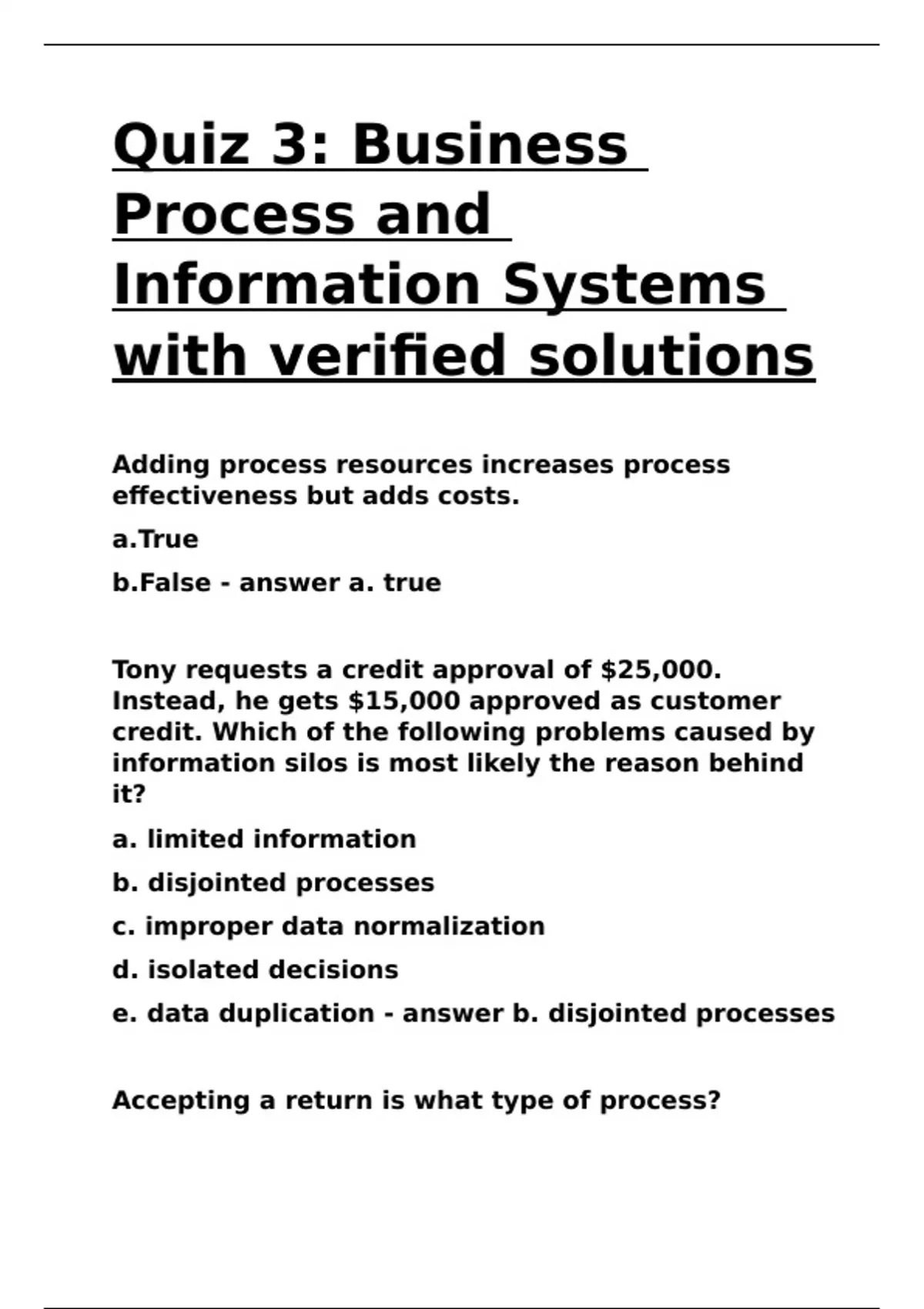 Quiz 3: Business Process and Information Systems with verified solutions

Adding process resources increases process effectiveness but adds costs.

a.True

b.False - answer a. true

Tony requests a credit approval of \$25,000. Instead, he gets \$15,000 approved as customer credit. Which of the following problems caused by information silos is most likely the reason behind it?

a. limited information

b. disjointed processes

c. improper data normalization

d. isolated decisions

e. data duplication - answer b. disjointed processes

Accepting a return is what type of process?